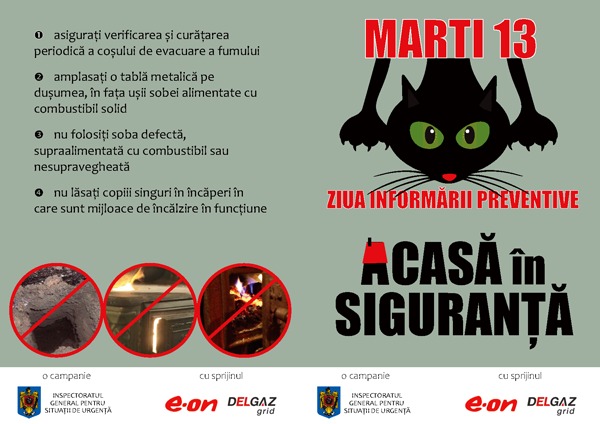 ❶ asigurați verificarea și curățarea periodică a coșului de evacuare a fumului

❷ amplasați o tablă metalică pe dușumea, în fața ușii sobei alimentate cu combustibil solid

❸ nu folosiți soba defectă, supraalimentată cu combustibil sau nesupravegheată

❹ nu lăsați copiii singuri în încăperi în care sunt mijloace de încălzire în funcțiune

MARTI 13

ZIUA INFORMĂRII PREVENTIVE

ACASĂ în SIGURANȚĂ

o campanie

INSPECTORATUL GENERAL PENTRU SITUAȚII DE URGENȚĂ

cu sprijinul

e·on DELGAZ grid

o campanie

INSPECTORATUL GENERAL PENTRU SITUAȚII DE URGENȚĂ

cu sprijinul

e·on DELGAZ grid